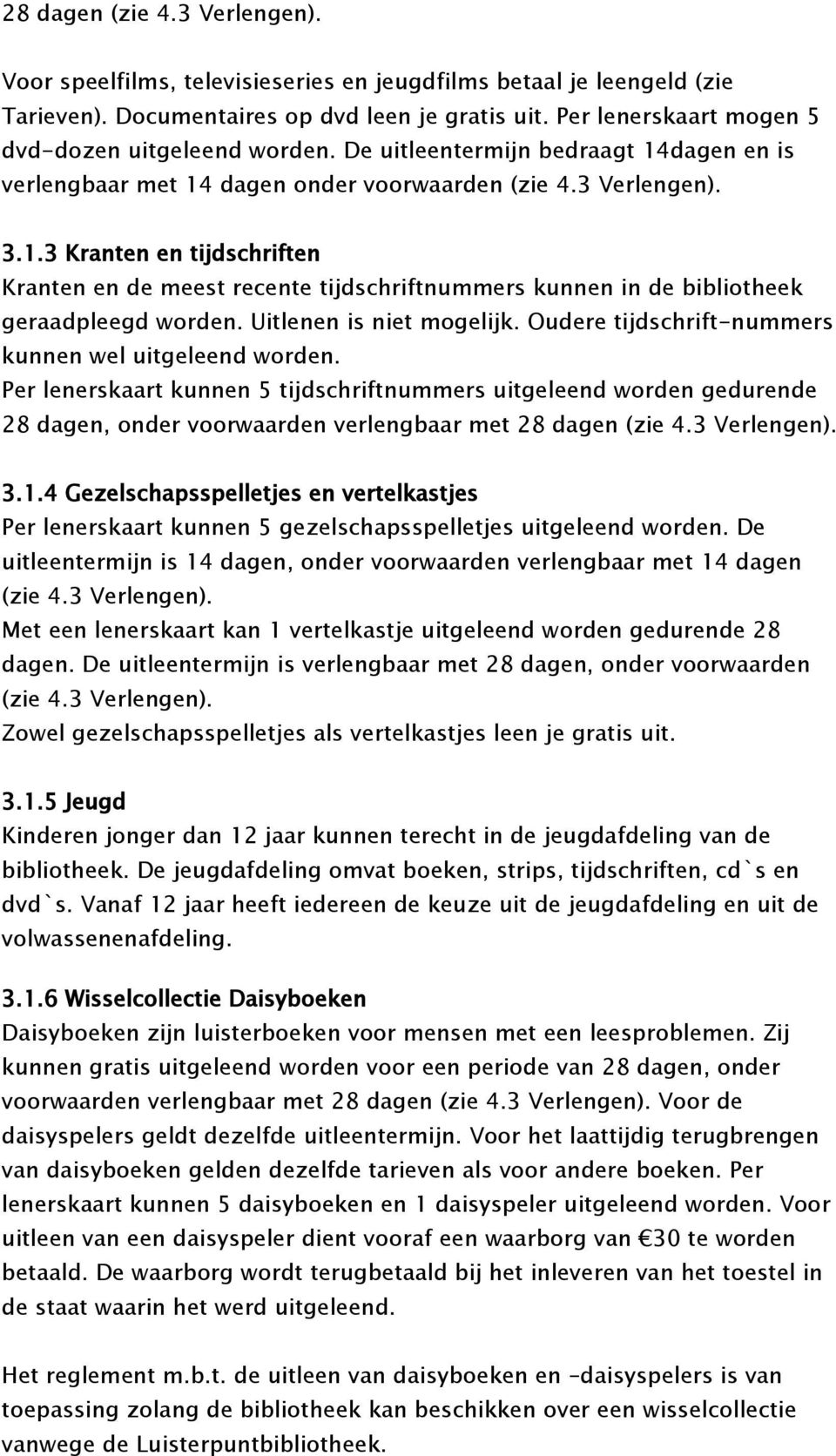 28 dagen (zie 4.3 Verlengen).

Voor speelfilms, televisieseries en jeugdfilms betaal je leengeld (zie Tarieven). Documentaires op dvd leen je gratis uit. Per lenerskaart mogen 5 dvd-dozen uitgeleend worden. De uitleentermijn bedraagt 14dagen en is verlengbaar met 14 dagen onder voorwaarden (zie 4.3 Verlengen).

3.1.3 Kranten en tijdschriften
Kranten en de meest recente tijdschriftnummers kunnen in de bibliotheek geraadpleegd worden. Uitlenen is niet mogelijk. Oudere tijdschrift-nummers kunnen wel uitgeleend worden.
Per lenerskaart kunnen 5 tijdschriftnummers uitgeleend worden gedurende 28 dagen, onder voorwaarden verlengbaar met 28 dagen (zie 4.3 Verlengen).

3.1.4 Gezelschapsspelletjes en vertelkastjes
Per lenerskaart kunnen 5 gezelschapsspelletjes uitgeleend worden. De uitleentermijn is 14 dagen, onder voorwaarden verlengbaar met 14 dagen (zie 4.3 Verlengen).
Met een lenerskaart kan 1 vertelkastje uitgeleend worden gedurende 28 dagen. De uitleentermijn is verlengbaar met 28 dagen, onder voorwaarden (zie 4.3 Verlengen).
Zowel gezelschapsspelletjes als vertelkastjes leen je gratis uit.

3.1.5 Jeugd
Kinderen jonger dan 12 jaar kunnen terecht in de jeugdafdeling van de bibliotheek. De jeugdafdeling omvat boeken, strips, tijdschriften, cd`s en dvd`s. Vanaf 12 jaar heeft iedereen de keuze uit de jeugdafdeling en uit de volwassenenafdeling.

3.1.6 Wisselcollectie Daisyboeken
Daisyboeken zijn luisterboeken voor mensen met een leesproblemen. Zij kunnen gratis uitgeleend worden voor een periode van 28 dagen, onder voorwaarden verlengbaar met 28 dagen (zie 4.3 Verlengen). Voor de daisyspelers geldt dezelfde uitleentermijn. Voor het laattijdig terugbrengen van daisyboeken gelden dezelfde tarieven als voor andere boeken. Per lenerskaart kunnen 5 daisyboeken en 1 daisyspeler uitgeleend worden. Voor uitleen van een daisyspeler dient vooraf een waarborg van €30 te worden betaald. De waarborg wordt terugbetaald bij het inleveren van het toestel in de staat waarin het werd uitgeleend.

Het reglement m.b.t. de uitleen van daisyboeken en –daisyspelers is van toepassing zolang de bibliotheek kan beschikken over een wisselcollectie vanwege de Luisterpuntbibliotheek.